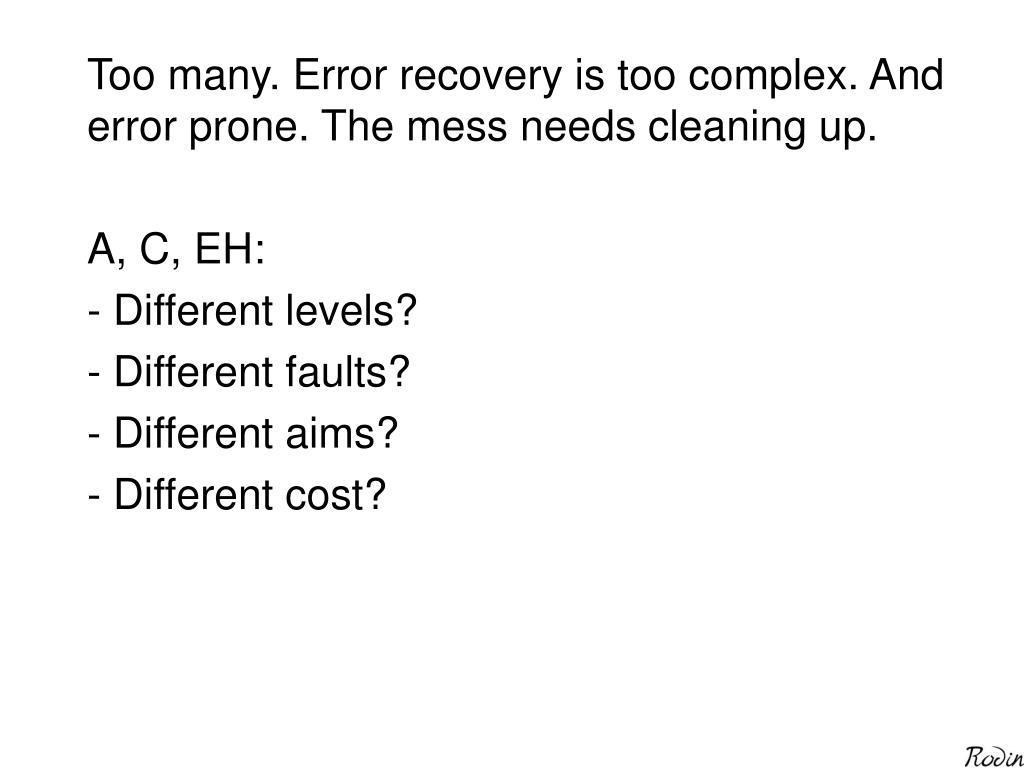 Too many. Error recovery is too complex. And error prone. The mess needs cleaning up.

A, C, EH:

- Different levels?

- Different faults?

- Different aims?

- Different cost?

Rodin